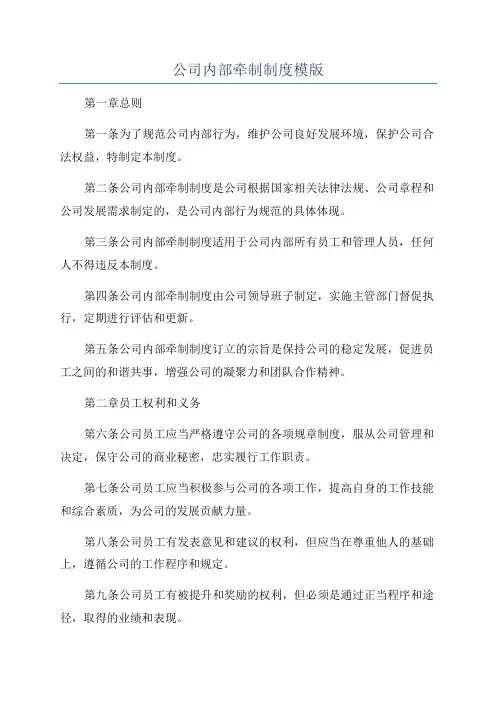 公司内部牵制制度模版

第一章总则

第一条为了规范公司内部行为，维护公司良好发展环境，保护公司合法权益，特制定本制度。

第二条公司内部牵制制度是公司根据国家相关法律法规、公司章程和公司发展需求制定的，是公司内部行为规范的具体体现。

第三条公司内部牵制制度适用于公司内部所有员工和管理人员，任何人不得违反本制度。

第四条公司内部牵制制度由公司领导班子制定，实施主管部门督促执行，定期进行评估和更新。

第五条公司内部牵制制度订立的宗旨是保持公司的稳定发展，促进员工之间的和谐共事，增强公司的凝聚力和团队合作精神。

第二章员工权利和义务

第六条公司员工应当严格遵守公司的各项规章制度，服从公司管理和决定，保守公司的商业秘密，忠实履行工作职责。

第七条公司员工应当积极参与公司的各项工作，提高自身的工作技能和综合素质，为公司的发展贡献力量。

第八条公司员工有发表意见和建议的权利，但应当在尊重他人的基础上，遵循公司的工作程序和规定。

第九条公司员工有被提升和奖励的权利，但必须是通过正当程序和途径，取得的业绩和表现。